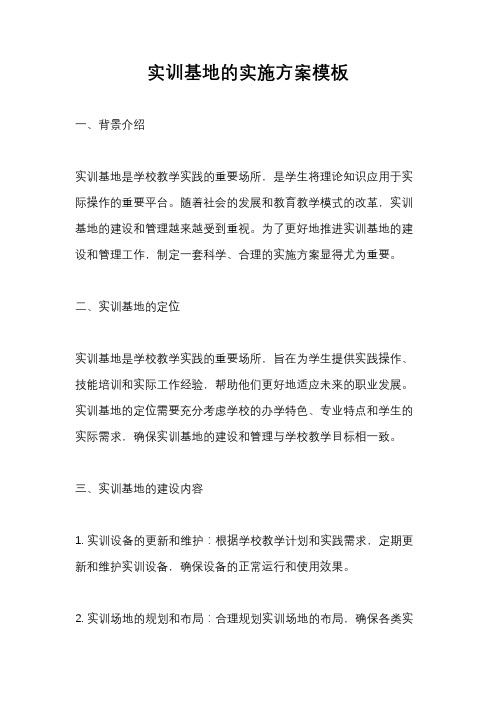 实训基地的实施方案模板

一、背景介绍

实训基地是学校教学实践的重要场所，是学生将理论知识应用于实际操作的重要平台。随着社会的发展和教育教学模式的改革，实训基地的建设和管理越来越受到重视。为了更好地推进实训基地的建设和管理工作，制定一套科学、合理的实施方案显得尤为重要。

二、实训基地的定位

实训基地是学校教学实践的重要场所，旨在为学生提供实践操作、技能培训和实际工作经验，帮助他们更好地适应未来的职业发展。实训基地的定位需要充分考虑学校的办学特色、专业特点和学生的实际需求，确保实训基地的建设和管理与学校教学目标相一致。

三、实训基地的建设内容

1. 实训设备的更新和维护：根据学校教学计划和实践需求，定期更新和维护实训设备，确保设备的正常运行和使用效果。

2. 实训场地的规划和布局：合理规划实训场地的布局，确保各类实